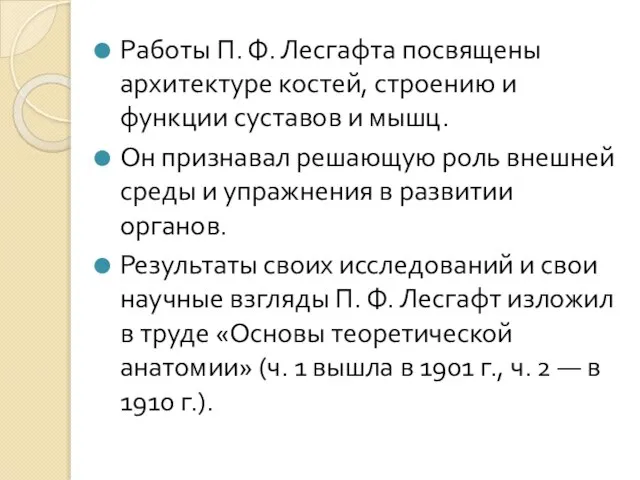 Работы П. Ф. Лесгафта посвящены архитектуре костей, строению и функции суставов и мышц.

Он признавал решающую роль внешней среды и упражнения в развитии органов.

Результаты своих исследований и свои научные взгляды П. Ф. Лесгафт изложил в труде «Основы теоретической анатомии» (ч. 1 вышла в 1901 г., ч. 2 — в 1910 г.).